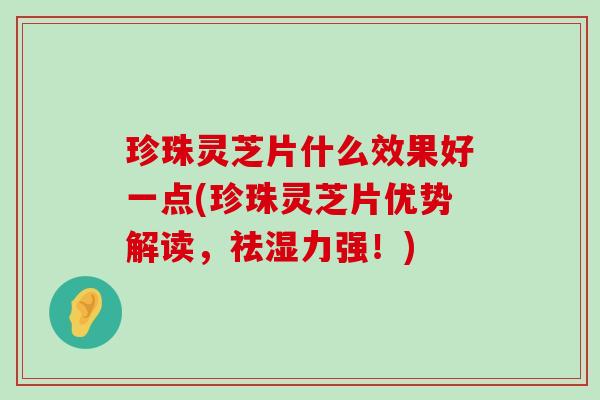 珍珠灵芝片什么效果好一点(珍珠灵芝片优势解读，祛湿力强！)